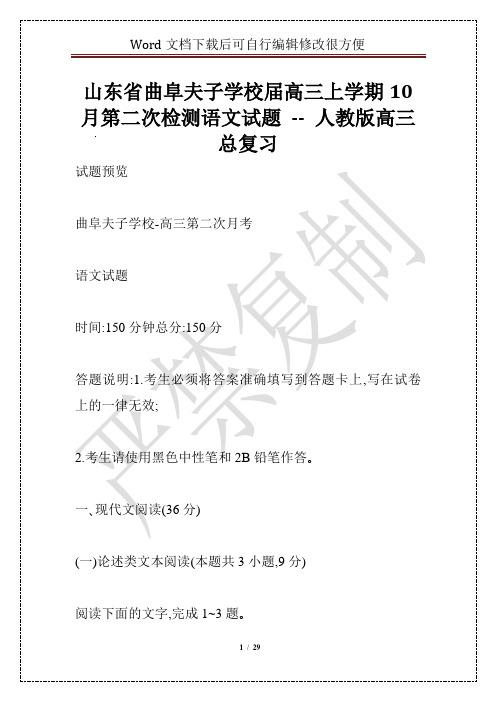 Word 文档下载后可自行编辑修改很方便

山东省曲阜夫子学校届高三上学期 10 月第二次检测语文试题 -- 人教版高三总复习

试题预览

曲阜夫子学校-高三第二次月考

语文试题

时间:150 分钟总分:150 分

答题说明:1.考生必须将答案准确填写到答题卡上,写在试卷上的一律无效;

2.考生请使用黑色中性笔和 2B 铅笔作答。

一、现代文阅读(36 分)

(一)论述类文本阅读(本题共 3 小题,9 分)

阅读下面的文字,完成 1~3 题。

严禁复制

1 / 29